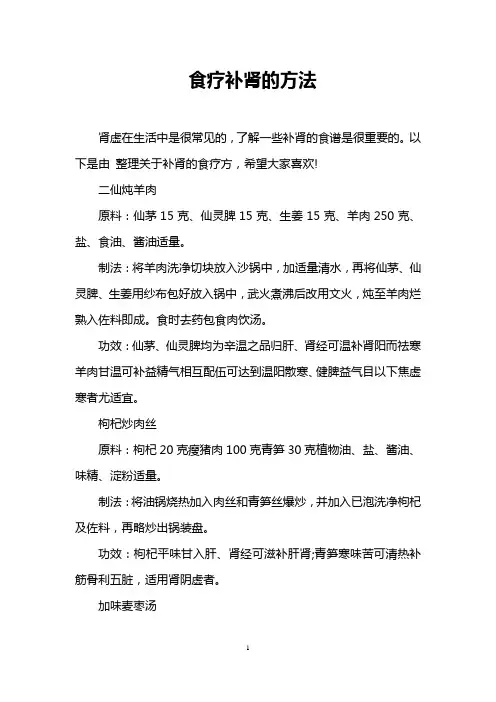 食疗补肾的方法

肾虚在生活中是很常见的，了解一些补肾的食谱是很重要的。以下是由 整理关于补肾的食疗方，希望大家喜欢!

二仙炖羊肉

原料：仙茅 15 克、仙灵脾 15 克、生姜 15 克、羊肉 250 克、盐、食油、酱油适量。

制法：将羊肉洗净切块放入沙锅中，加适量清水，再将仙茅、仙灵脾、生姜用纱布包好放入锅中，武火煮沸后改用文火，炖至羊肉烂熟入佐料即成。食时去药包食肉饮汤。

功效：仙茅、仙灵脾均为辛温之品归肝、肾经可温补肾阳而祛寒羊肉甘温可补益精气相互配伍可达到温阳散寒、健脾益气目以下焦虚寒者尤适宜。

枸杞炒肉丝

原料：枸杞 20 克瘦猪肉 100 克青笋 30 克植物油、盐、酱油、味精、淀粉适量。

制法：将油锅烧热加入肉丝和青笋丝爆炒，并加入已泡洗净枸杞及佐料，再略炒出锅装盘。

功效：枸杞平味甘入肝、肾经可滋补肝肾;青笋寒味苦可清热补筋骨利五脏，适用肾阴虚者。

加味麦枣汤

1